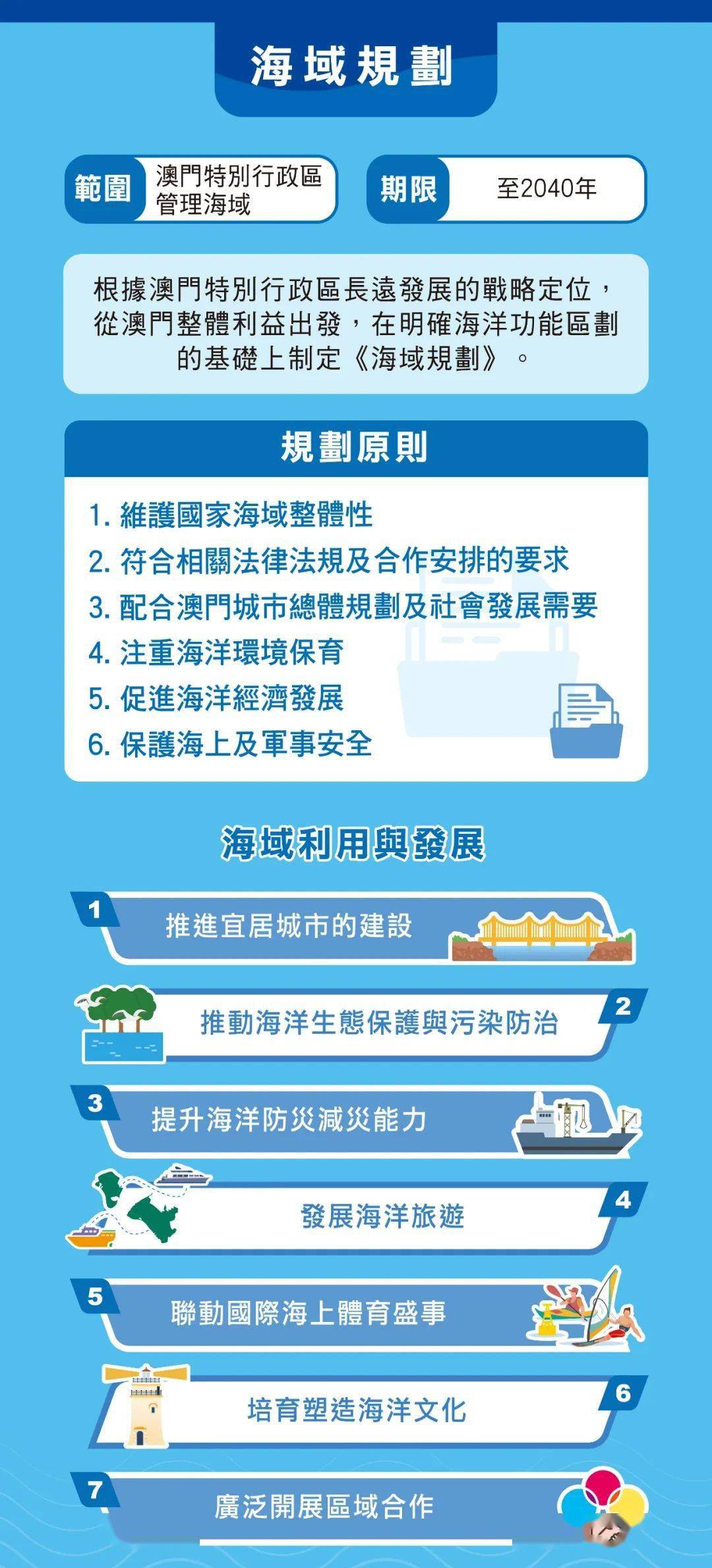 海域規劃

範圍 澳門特別行政區管理海域

期限 至2040年

根據澳門特別行政區長遠發展的戰略定位，從澳門整體利益出發，在明確海洋功能區劃的基礎上制定《海域規劃》。

規劃原則

1. 維護國家海域整體性
2. 符合相關法律法規及合作安排的要求
3. 配合澳門城市總體規劃及社會發展需要
4. 注重海洋環境保育
5. 促進海洋經濟發展
6. 保護海上及軍事安全

海域利用與發展

1 推進宜居城市的建設

2 推動海洋生態保護與污染防治

3 提升海洋防災減災能力

4 發展海洋旅遊

5 聯動國際海上體育盛事

6 培育塑造海洋文化

7 廣泛開展區域合作